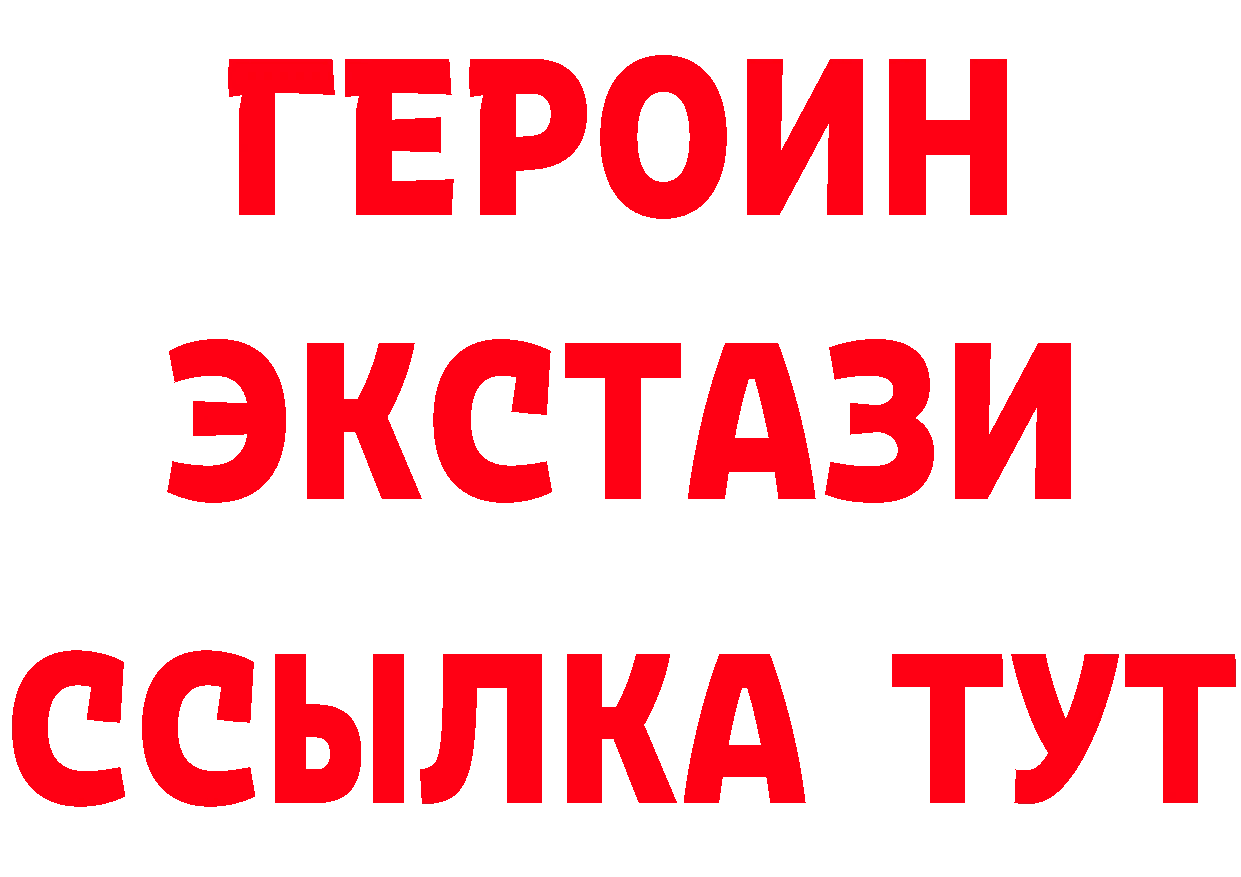 ГЕРОИН ЭКСТАЗИ ССЫЛКА ТУТ